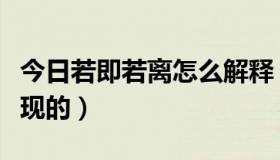 今日若即若离怎么解释
现的）